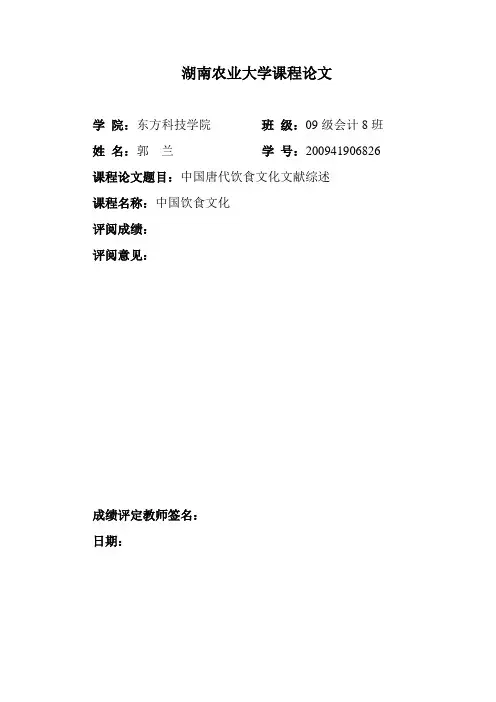 湖南农业大学课程论文

学 院：东方科技学院　　班 级：09 级会计 8 班

姓 名：郭 兰　　学 号：200941906826

课程论文题目：中国唐代饮食文化文献综述

课程名称：中国饮食文化

评阅成绩：

评阅意见：

成绩评定教师签名：

日期：